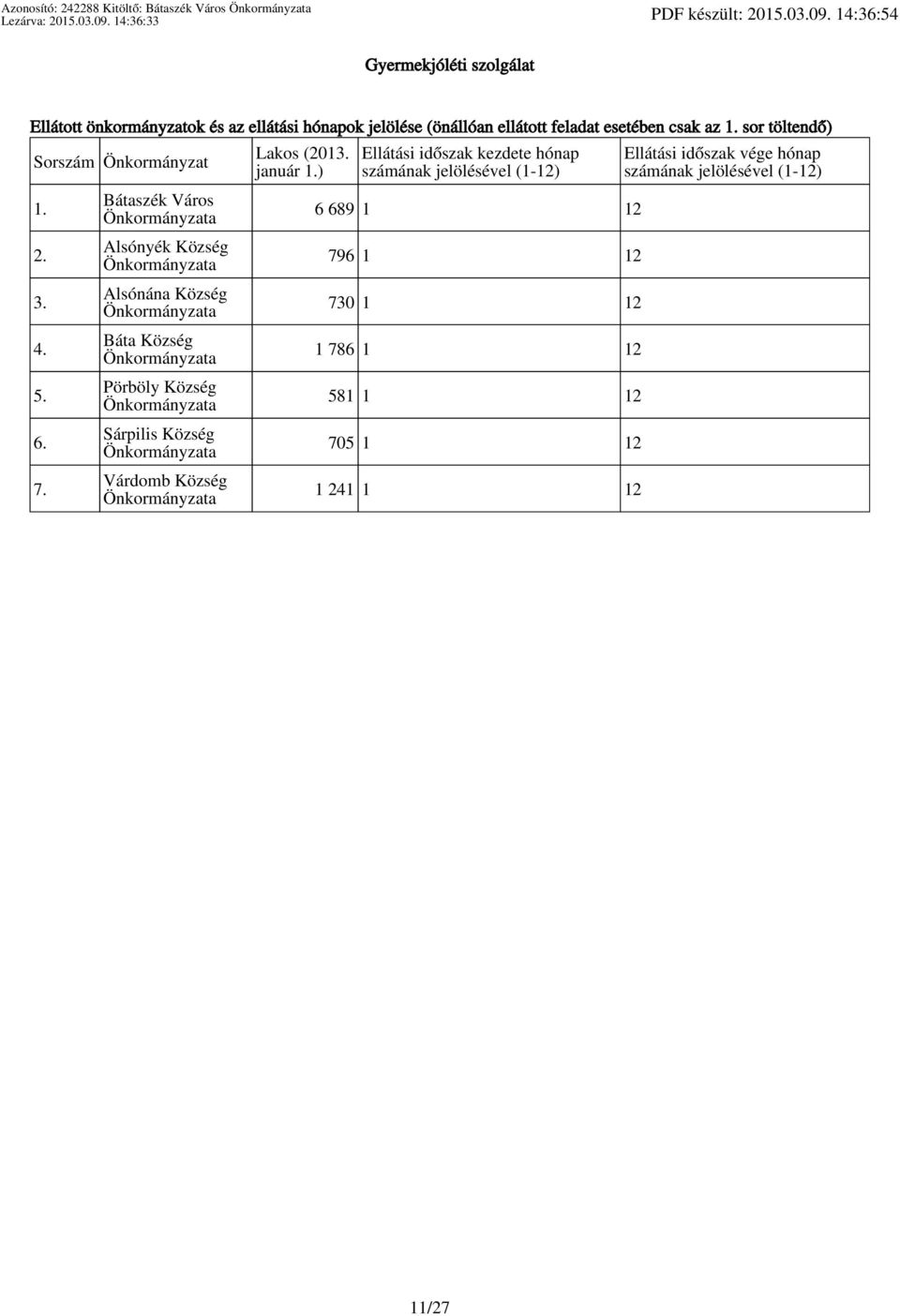 Azonosító: 242288 Kitöltő: Bátaszék Város Önkormányzata
Lezárva: 2015.03.09. 14:36:33

PDF készült: 2015.03.09. 14:36:54

Gyermekjóléti szolgálat

Ellátott önkormányzatok és az ellátási hónapok jelölése (önállóan ellátott feladat esetében csak az 1. sor töltendő)

| Sorszám | Önkormányzat | Lakos (2013. január 1.) | Ellátási időszak kezdete hónap számának jelölésével (1-12) | Ellátási időszak vége hónap számának jelölésével (1-12) |
|---|---|---|---|---|
| 1. | Bátaszék Város Önkormányzata | 6 689 | 1 | 12 |
| 2. | Alsónyék Község Önkormányzata | 796 | 1 | 12 |
| 3. | Alsónána Község Önkormányzata | 730 | 1 | 12 |
| 4. | Báta Község Önkormányzata | 1 786 | 1 | 12 |
| 5. | Pörböly Község Önkormányzata | 581 | 1 | 12 |
| 6. | Sárpilis Község Önkormányzata | 705 | 1 | 12 |
| 7. | Várdomb Község Önkormányzata | 1 241 | 1 | 12 |

11/27